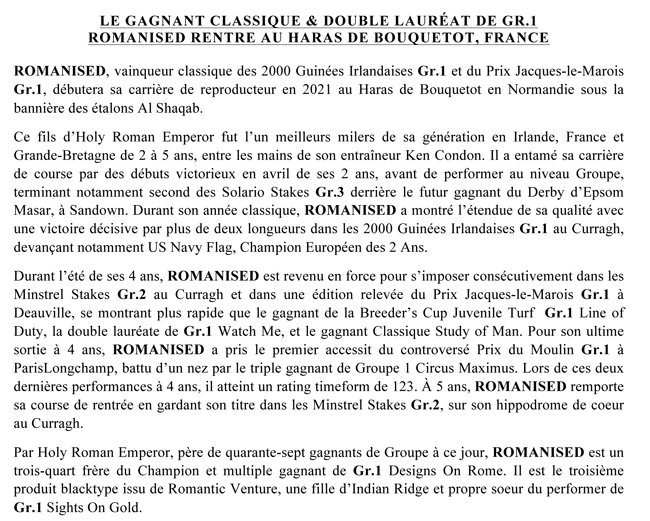 LE GAGNANT CLASSIQUE & DOUBLE LAURÉAT DE GR.1
ROMANISED RENTRE AU HARAS DE BOUQUETOT, FRANCE

ROMANISED, vainqueur classique des 2000 Guinées Irlandaises Gr.1 et du Prix Jacques-le-Marois Gr.1, débutera sa carrière de reproducteur en 2021 au Haras de Bouquetot en Normandie sous la bannière des étalons Al Shaqab.

Ce fils d'Holy Roman Emperor fut l'un meilleurs milers de sa génération en Irlande, France et Grande-Bretagne de 2 à 5 ans, entre les mains de son entraîneur Ken Condon. Il a entamé sa carrière de course par des débuts victorieux en avril de ses 2 ans, avant de performer au niveau Groupe, terminant notamment second des Solario Stakes Gr.3 derrière le futur gagnant du Derby d'Epsom Masar, à Sandown. Durant son année classique, ROMANISED a montré l'étendue de sa qualité avec une victoire décisive par plus de deux longueurs dans les 2000 Guinées Irlandaises Gr.1 au Curragh, devançant notamment US Navy Flag, Champion Européen des 2 Ans.

Durant l'été de ses 4 ans, ROMANISED est revenu en force pour s'imposer consécutivement dans les Minstrel Stakes Gr.2 au Curragh et dans une édition relevée du Prix Jacques-le-Marois Gr.1 à Deauville, se montrant plus rapide que le gagnant de la Breeder's Cup Juvenile Turf Gr.1 Line of Duty, la double lauréate de Gr.1 Watch Me, et le gagnant Classique Study of Man. Pour son ultime sortie à 4 ans, ROMANISED a pris le premier accessit du controversé Prix du Moulin Gr.1 à ParisLongchamp, battu d'un nez par le triple gagnant de Groupe 1 Circus Maximus. Lors de ces deux dernières performances à 4 ans, il atteint un rating timeform de 123. À 5 ans, ROMANISED remporte sa course de rentrée en gardant son titre dans les Minstrel Stakes Gr.2, sur son hippodrome de coeur au Curragh.

Par Holy Roman Emperor, père de quarante-sept gagnants de Groupe à ce jour, ROMANISED est un trois-quart frère du Champion et multiple gagnant de Gr.1 Designs On Rome. Il est le troisième produit blacktype issu de Romantic Venture, une fille d'Indian Ridge et propre soeur du performer de Gr.1 Sights On Gold.